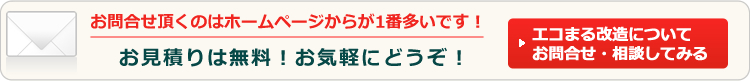 お問合せ頂くのはホームページからが1番多いです！

お見積りは無料！お気軽にどうぞ！

エコまる改造について
お問合せ・相談してみる